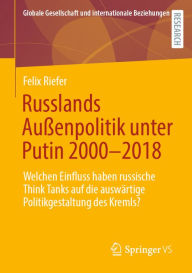 Globale Gesellschaft und internationale Beziehungen

RESEARCH

Felix Riefer

Russlands Außenpolitik unter Putin 2000–2018

Welchen Einfluss haben russische Think Tanks auf die auswärtige Politikgestaltung des Kremls?

Springer VS